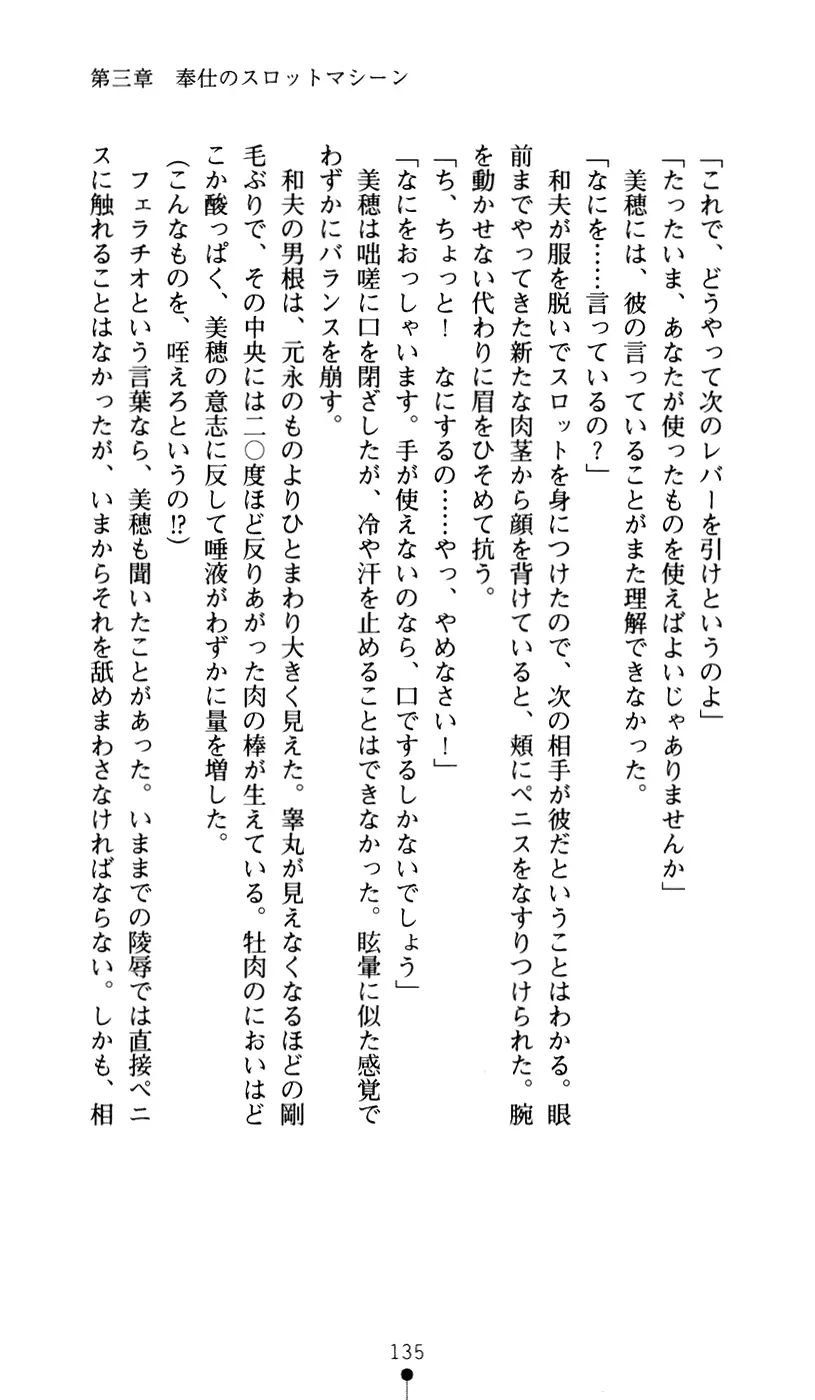 第三章　奉仕のスロットマシーン

「これで、どうやって次のレバーを引けというのよ」

「たったいま、あなたが使ったものを使えばよいじゃありませんか」

美穂には、彼の言っていることがまた理解できなかった。

「なにを……言っているの？」

和夫が服を脱いでスロットを身につけたので、次の相手が彼だということはわかる。眼前までやってきた新たな肉茎から顔を背けていると、頬にペニスをなすりつけられた。腕を動かせない代わりに眉をひそめて抗う。

「ち、ちょっと！　なにするの……やっ、やめなさい！」

「なにをおっしゃいます。手が使えないのなら、口でするしかないでしょう」

美穂は咄嗟に口を閉ざしたが、冷や汗を止めることはできなかった。眩暈に似た感覚でわずかにバランスを崩す。

和夫の男根は、元永のものよりひとまわり大きく見えた。睾丸が見えなくなるほどの剛毛ぶりで、その中央には二〇度ほど反りあがった肉の棒が生えている。牡肉のにおいはどこか酸っぱく、美穂の意志に反して唾液がわずかに量を増した。

(こんなものを、咥えろというの!?)

フェラチオという言葉なら、美穂も聞いたことがあった。いままでの陵辱では直接ペニスに触れることはなかったが、いまからそれを舐めまわさなければならない。しかも、相

135